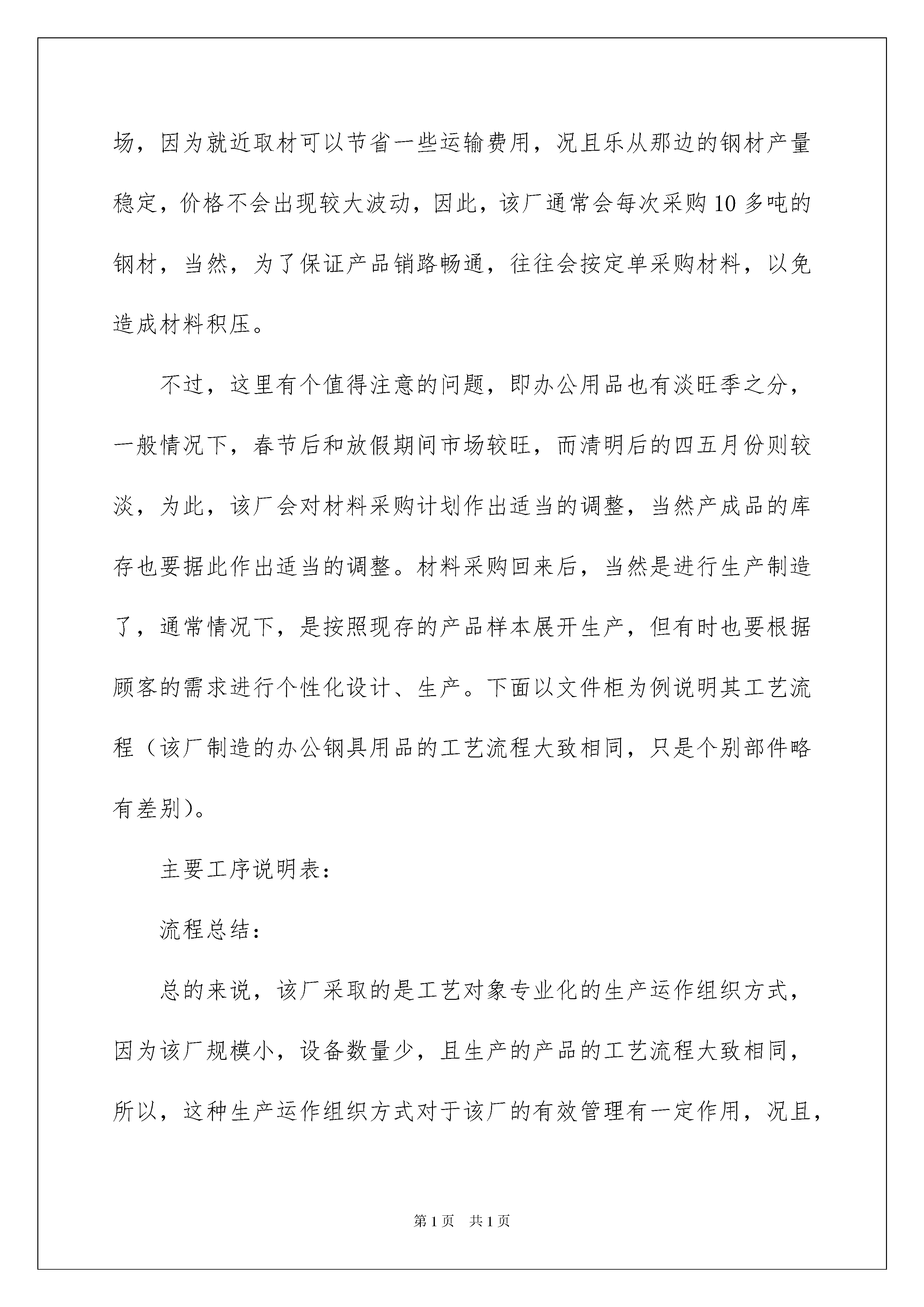 场，因为就近取材可以节省一些运输费用，况且乐从那边的钢材产量稳定，价格不会出现较大波动，因此，该厂通常会每次采购10多吨的钢材，当然，为了保证产品销路畅通，往往会按定单采购材料，以免造成材料积压。

不过，这里有个值得注意的问题，即办公用品也有淡旺季之分，一般情况下，春节后和放假期间市场较旺，而清明后的四五月份则较淡，为此，该厂会对材料采购计划作出适当的调整，当然产成品的库存也要据此作出适当的调整。材料采购回来后，当然是进行生产制造了，通常情况下，是按照现存的产品样本展开生产，但有时也要根据顾客的需求进行个性化设计、生产。下面以文件柜为例说明其工艺流程（该厂制造的办公钢具用品的工艺流程大致相同，只是个别部件略有差别）。

主要工序说明表：

流程总结：

总的来说，该厂采取的是工艺对象专业化的生产运作组织方式，因为该厂规模小，设备数量少，且生产的产品的工艺流程大致相同，所以，这种生产运作组织方式对于该厂的有效管理有一定作用，况且，

第1页　共1页